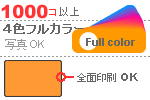 1000コ以上

4色フルカラー
写真 OK

Full color

全面印刷 OK